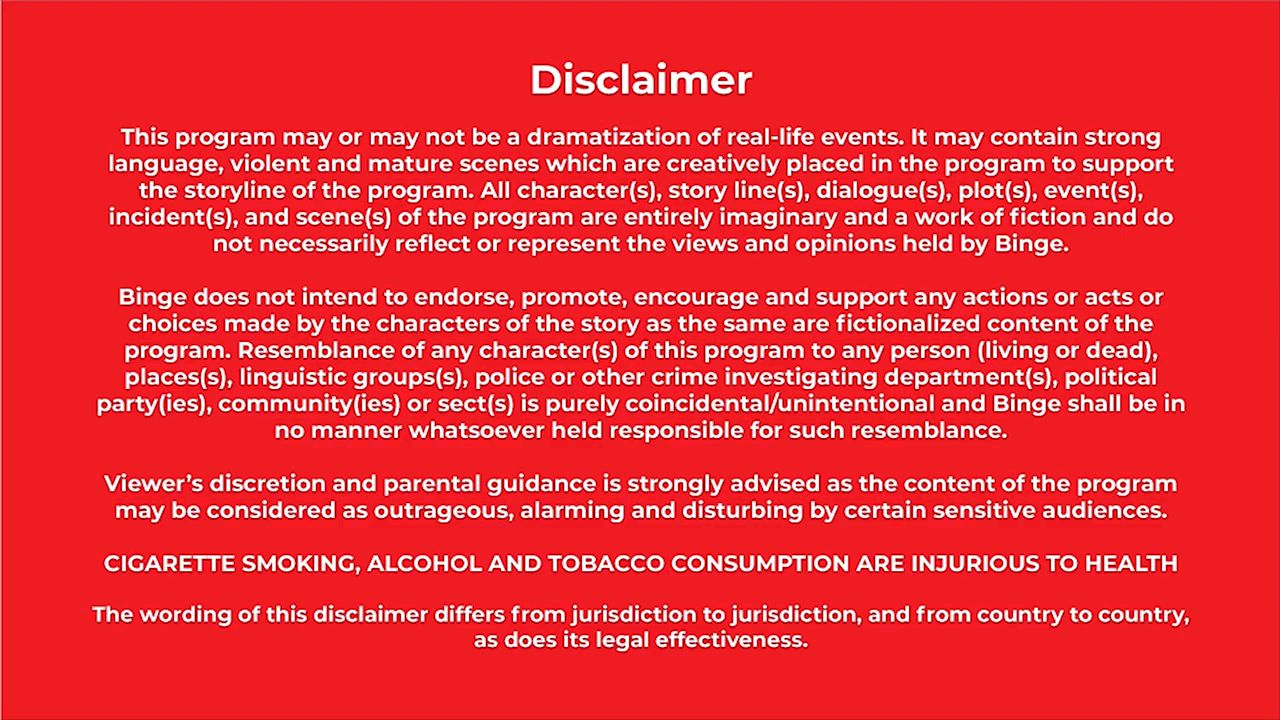 Disclaimer

This program may or may not be a dramatization of real-life events. It may contain strong language, violent and mature scenes which are creatively placed in the program to support the storyline of the program. All character(s), story line(s), dialogue(s), plot(s), event(s), incident(s), and scene(s) of the program are entirely imaginary and a work of fiction and do not necessarily reflect or represent the views and opinions held by Binge.

Binge does not intend to endorse, promote, encourage and support any actions or acts or choices made by the characters of the story as the same are fictionalized content of the program. Resemblance of any character(s) of this program to any person (living or dead), places(s), linguistic groups(s), police or other crime investigating department(s), political party(ies), community(ies) or sect(s) is purely coincidental/unintentional and Binge shall be in no manner whatsoever held responsible for such resemblance.

Viewer's discretion and parental guidance is strongly advised as the content of the program may be considered as outrageous, alarming and disturbing by certain sensitive audiences.

CIGARETTE SMOKING, ALCOHOL AND TOBACCO CONSUMPTION ARE INJURIOUS TO HEALTH

The wording of this disclaimer differs from jurisdiction to jurisdiction, and from country to country, as does its legal effectiveness.